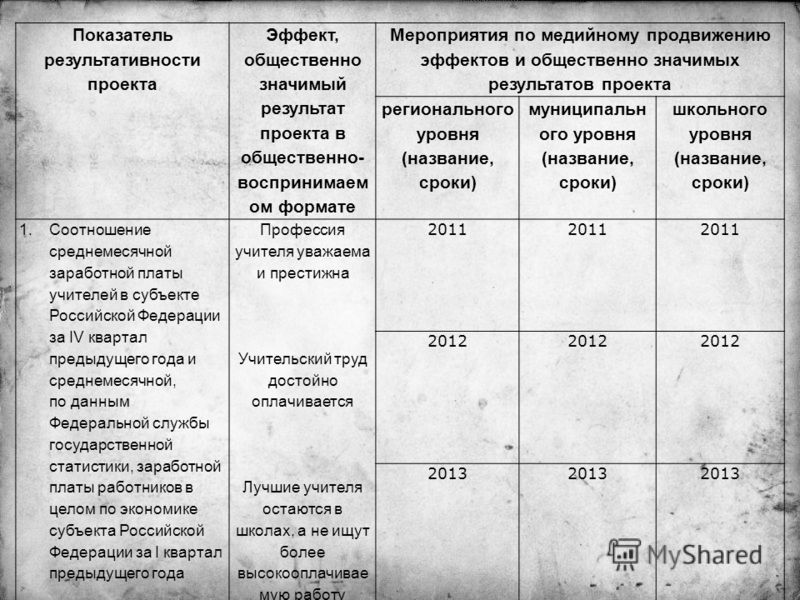 | Показатель результативности проекта | Эффект, общественно значимый результат проекта в общественно-воспринимаемом формате | Мероприятия по медийному продвижению эффектов и общественно значимых результатов проекта | | |
|---|---|---|---|---|
| | | регионального уровня (название, сроки) | муниципального уровня (название, сроки) | школьного уровня (название, сроки) |
| 1. Соотношение среднемесячной заработной платы учителей в субъекте Российской Федерации за IV квартал предыдущего года и среднемесячной, по данным Федеральной службы государственной статистики, заработной платы работников в целом по экономике субъекта Российской Федерации за I квартал предыдущего года | Профессия учителя уважаема и престижна | 2011 | 2011 | 2011 |
| | Учительский труд достойно оплачивается | 2012 | 2012 | 2012 |
| | Лучшие учителя остаются в школах, а не ищут более высокооплачиваемую работу | 2013 | 2013 | 2013 |

MyShared